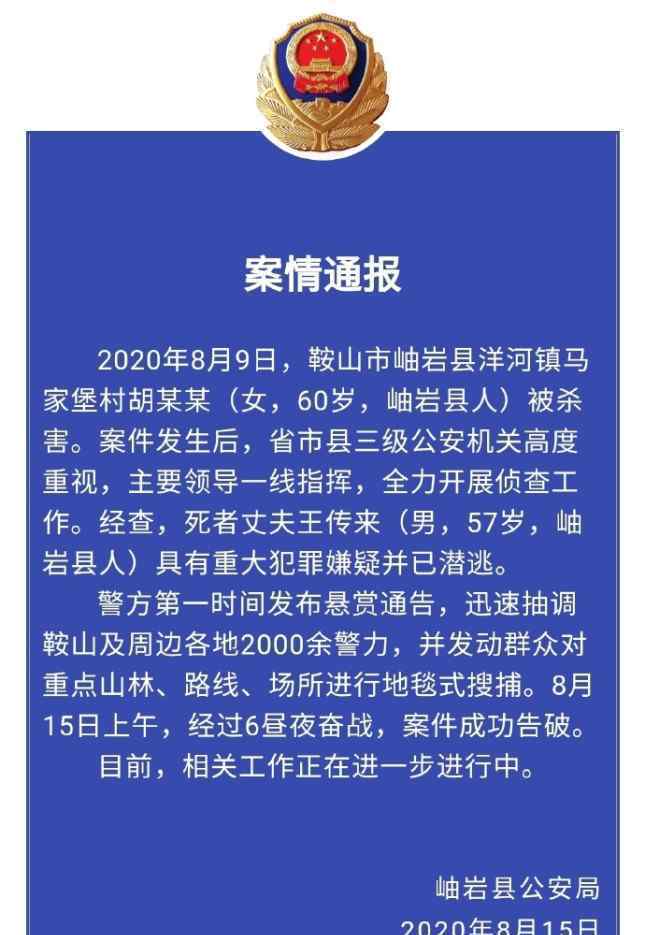 案情通报

2020年8月9日，鞍山市岫岩县洋河镇马家堡村胡某某（女，60岁，岫岩县人）被杀害。案件发生后，省市县三级公安机关高度重视，主要领导一线指挥，全力开展侦查工作。经查，死者丈夫王传来（男，57岁，岫岩县人）具有重大犯罪嫌疑并已潜逃。

警方第一时间发布悬赏通告，迅速抽调鞍山及周边各地2000余警力，并发动群众对重点山林、路线、场所进行地毯式搜捕。8月15日上午，经过6昼夜奋战，案件成功告破。

目前，相关工作正在进一步进行中。

岫岩县公安局

2020年8月15日